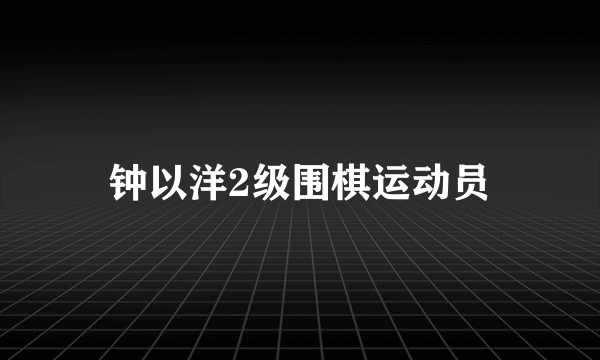 钟以洋2级围棋运动员